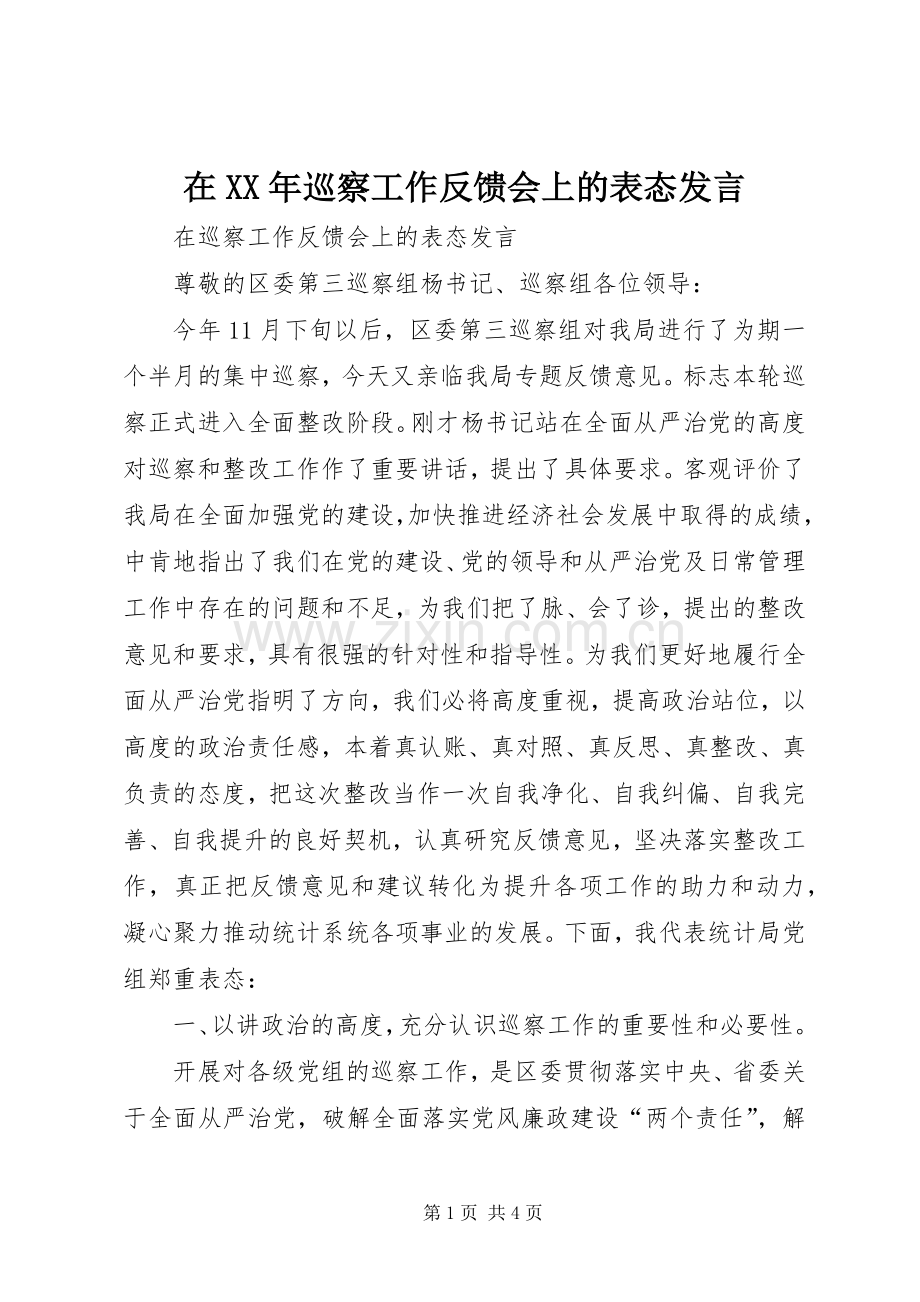 在XX年巡察工作反馈会上的表态发言

在巡察工作反馈会上的表态发言

尊敬的区委第三巡察组杨书记、巡察组各位领导：

今年11月下旬以后，区委第三巡察组对我局进行了为期一个半月的集中巡察，今天又亲临我局专题反馈意见。标志本轮巡察正式进入全面整改阶段。刚才杨书记站在全面从严治党的高度对巡察和整改工作作了重要讲话，提出了具体要求。客观评价了我局在全面加强党的建设，加快推进经济社会发展中取得的成绩，中肯地指出了我们在党的建设、党的领导和从严治党及日常管理工作中存在的问题和不足，为我们把了脉、会了诊，提出的整改意见和要求，具有很强的针对性和指导性。为我们更好地履行全面从严治党指明了方向，我们必将高度重视，提高政治站位，以高度的政治责任感，本着真认账、真对照、真反思、真整改、真负责的态度，把这次整改当作一次自我净化、自我纠偏、自我完善、自我提升的良好契机，认真研究反馈意见，坚决落实整改工作，真正把反馈意见和建议转化为提升各项工作的助力和动力，凝心聚力推动统计系统各项事业的发展。下面，我代表统计局党组郑重表态：

一、以讲政治的高度，充分认识巡察工作的重要性和必要性。

开展对各级党组的巡察工作，是区委贯彻落实中央、省委关于全面从严治党，破解全面落实党风廉政建设“两个责任”，解

第1页 共4页

www.zixin.com.cn